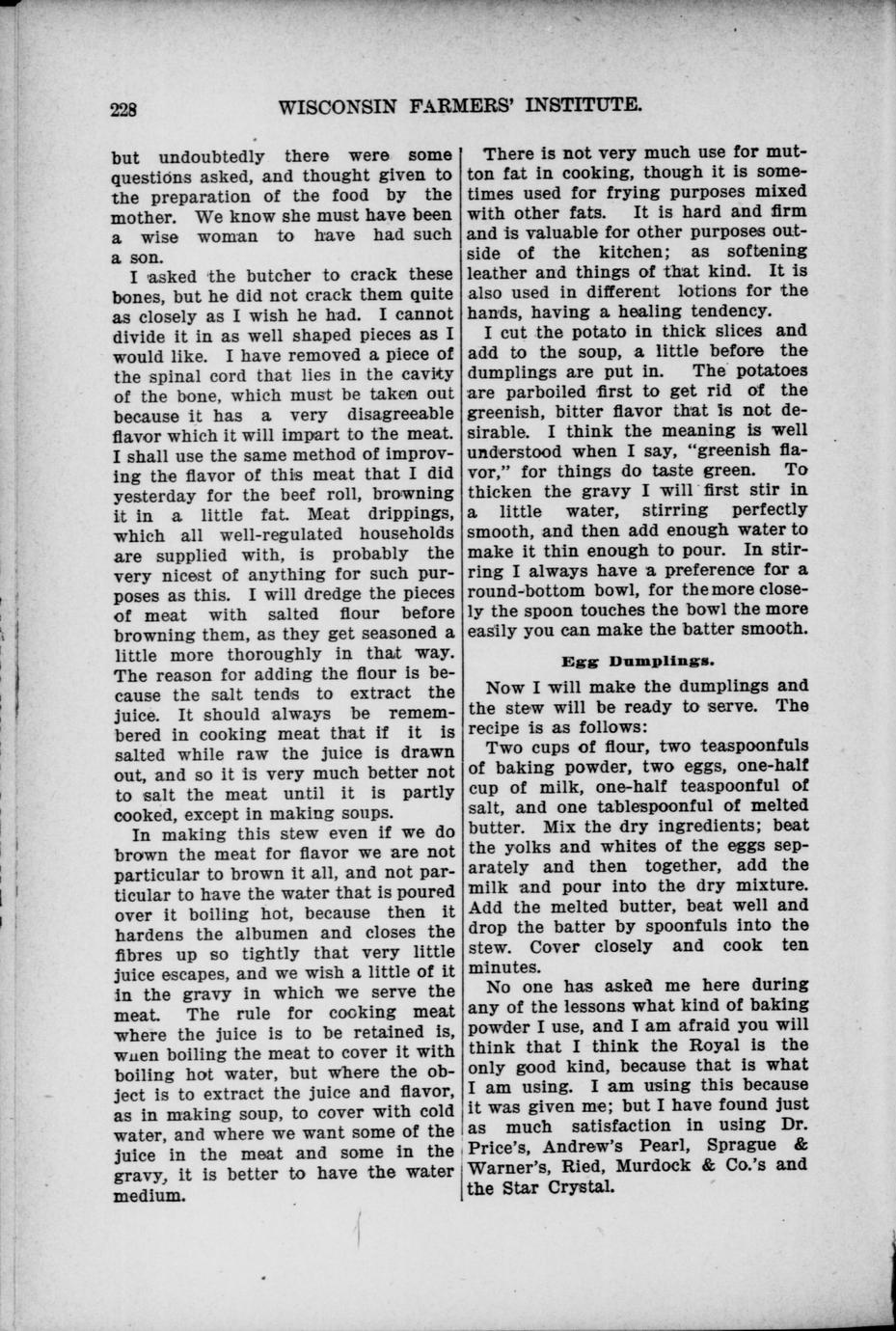 228 WISCONSIN FARMERS' INSTITUTE.

but undoubtedly there were some questions asked, and thought given to the preparation of the food by the mother. We know she must have been a wise woman to have had such a son.

I asked the butcher to crack these bones, but he did not crack them quite as closely as I wish he had. I cannot divide it in as well shaped pieces as I would like. I have removed a piece of the spinal cord that lies in the cavity of the bone, which must be taken out because it has a very disagreeable flavor which it will impart to the meat. I shall use the same method of improving the flavor of this meat that I did yesterday for the beef roll, browning it in a little fat. Meat drippings, which all well-regulated households are supplied with, is probably the very nicest of anything for such purposes as this. I will dredge the pieces of meat with salted flour before browning them, as they get seasoned a little more thoroughly in that way. The reason for adding the flour is because the salt tends to extract the juice. It should always be remembered in cooking meat that if it is salted while raw the juice is drawn out, and so it is very much better not to salt the meat until it is partly cooked, except in making soups.

In making this stew even if we do brown the meat for flavor we are not particular to brown it all, and not particular to have the water that is poured over it boiling hot, because then it hardens the albumen and closes the fibres up so tightly that very little juice escapes, and we wish a little of it in the gravy in which we serve the meat. The rule for cooking meat where the juice is to be retained is, when boiling the meat to cover it with boiling hot water, but where the object is to extract the juice and flavor, as in making soup, to cover with cold water, and where we want some of the juice in the meat and some in the gravy, it is better to have the water medium.

There is not very much use for mutton fat in cooking, though it is sometimes used for frying purposes mixed with other fats. It is hard and firm and is valuable for other purposes outside of the kitchen; as softening leather and things of that kind. It is also used in different lotions for the hands, having a healing tendency.

I cut the potato in thick slices and add to the soup, a little before the dumplings are put in. The potatoes are parboiled first to get rid of the greenish, bitter flavor that is not desirable. I think the meaning is well understood when I say, "greenish flavor," for things do taste green. To thicken the gravy I will first stir in a little water, stirring perfectly smooth, and then add enough water to make it thin enough to pour. In stirring I always have a preference for a round-bottom bowl, for the more closely the spoon touches the bowl the more easily you can make the batter smooth.

Egg Dumplings.

Now I will make the dumplings and the stew will be ready to serve. The recipe is as follows:

Two cups of flour, two teaspoonfuls of baking powder, two eggs, one-half cup of milk, one-half teaspoonful of salt, and one tablespoonful of melted butter. Mix the dry ingredients; beat the yolks and whites of the eggs separately and then together, add the milk and pour into the dry mixture. Add the melted butter, beat well and drop the batter by spoonfuls into the stew. Cover closely and cook ten minutes.

No one has asked me here during any of the lessons what kind of baking powder I use, and I am afraid you will think that I think the Royal is the only good kind, because that is what I am using. I am using this because it was given me; but I have found just as much satisfaction in using Dr. Price's, Andrew's Pearl, Sprague & Warner's, Ried, Murdock & Co.'s and the Star Crystal.